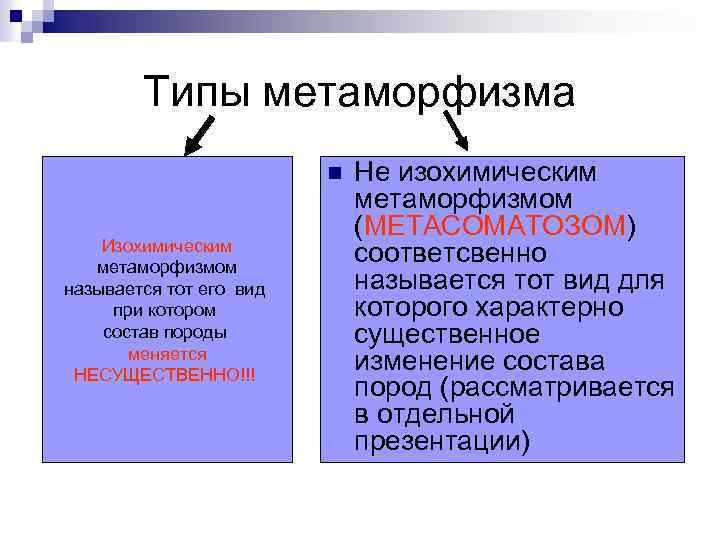 Типы метаморфизма

Изохимическим метаморфизмом называется тот его вид при котором состав породы меняется НЕСУЩЕСТВЕННО!!!

Не изохимическим метаморфизмом (МЕТАСОМАТОЗОМ) соответсвенно называется тот вид для которого характерно существенное изменение состава пород (рассматривается в отдельной презентации)